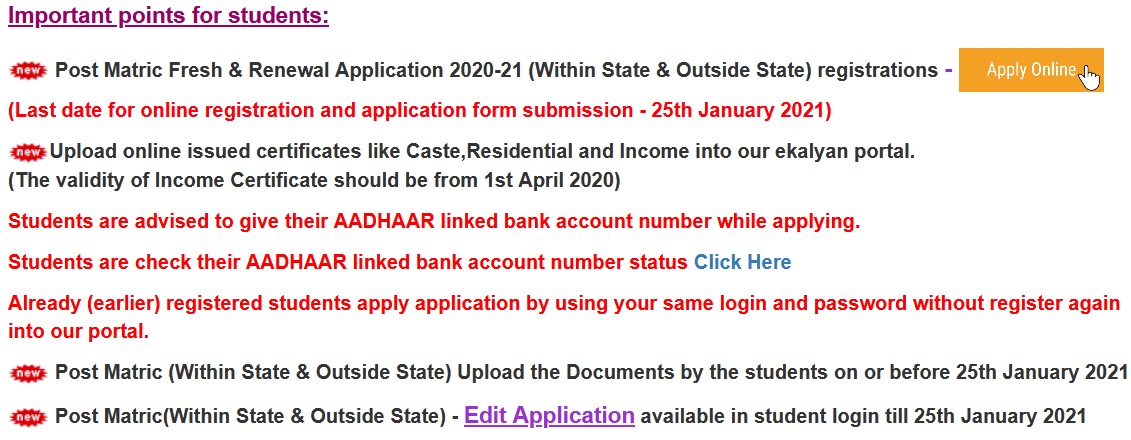 Important points for students:

new Post Matric Fresh & Renewal Application 2020-21 (Within State & Outside State) registrations - Apply Online

(Last date for online registration and application form submission - 25th January 2021)

new Upload online issued certificates like Caste,Residential and Income into our ekalyan portal.
(The validity of Income Certificate should be from 1st April 2020)

Students are advised to give their AADHAAR linked bank account number while applying.

Students are check their AADHAAR linked bank account number status Click Here

Already (earlier) registered students apply application by using your same login and password without register again into our portal.

new Post Matric (Within State & Outside State) Upload the Documents by the students on or before 25th January 2021

new Post Matric(Within State & Outside State) - Edit Application available in student login till 25th January 2021